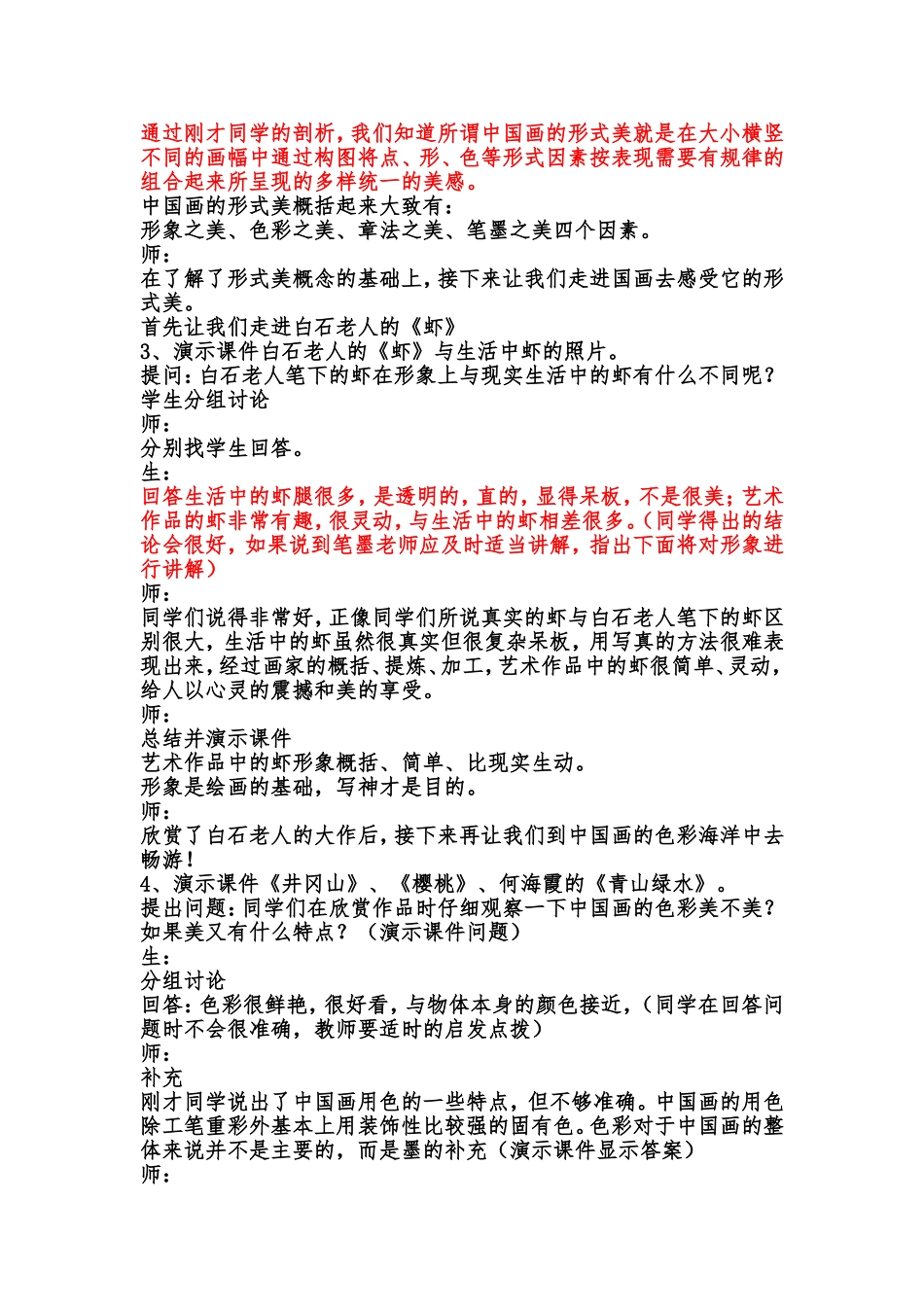 通过刚才同学的剖析，我们知道所谓中国画的形式美就是在大小横竖不同的画幅中通过构图将点、形、色等形式因素按表现需要有规律的组合起来所呈现的多样统一的美感。
中国画的形式美概括起来大致有：
形象之美、色彩之美、章法之美、笔墨之美四个因素。
师：
在了解了形式美概念的基础上，接下来让我们走进国画去感受它的形式美。
首先让我们走进白石老人的《虾》
3、演示课件白石老人的《虾》与生活中虾的照片。
提问：白石老人笔下的虾在形象上与现实生活中的虾有什么不同呢？
学生分组讨论
师：
分别找学生回答。
生：
回答生活中的虾腿很多，是透明的，直的，显得呆板，不是很美；艺术作品的虾非常有趣，很灵动，与生活中的虾相差很多。（同学得出的结论会很好，如果说到笔墨老师应及时适当讲解，指出下面将对形象进行讲解）
师：
同学们说得非常好，正像同学们所说真实的虾与白石老人笔下的虾区别很大，生活中的虾虽然很真实但很复杂呆板，用写真的方法很难表现出来，经过画家的概括、提炼、加工，艺术作品中的虾很简单、灵动，给人以心灵的震撼和美的享受。
师：
总结并演示课件
艺术作品中的虾形象概括、简单、比现实生动。
形象是绘画的基础，写神才是目的。
师：
欣赏了白石老人的大作后，接下来再让我们到中国画的色彩海洋中去畅游！
4、演示课件《井冈山》、《樱桃》、何海霞的《青山绿水》。
提出问题：同学们在欣赏作品时仔细观察一下中国画的色彩美不美？如果美又有什么特点？（演示课件问题）
生：
分组讨论
回答：色彩很鲜艳，很好看，与物体本身的颜色接近，（同学在回答问题时不会很准确，教师要适时的启发点拨）
师：
补充
刚才同学说出了中国画用色的一些特点，但不够准确。中国画的用色除工笔重彩外基本上用装饰性比较强的固有色。色彩对于中国画的整体来说并不是主要的，而是墨的补充（演示课件显示答案）
师：